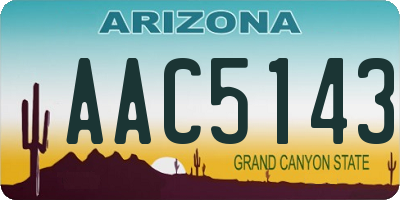 ARIZONA

AAC5143

GRAND CANYON STATE